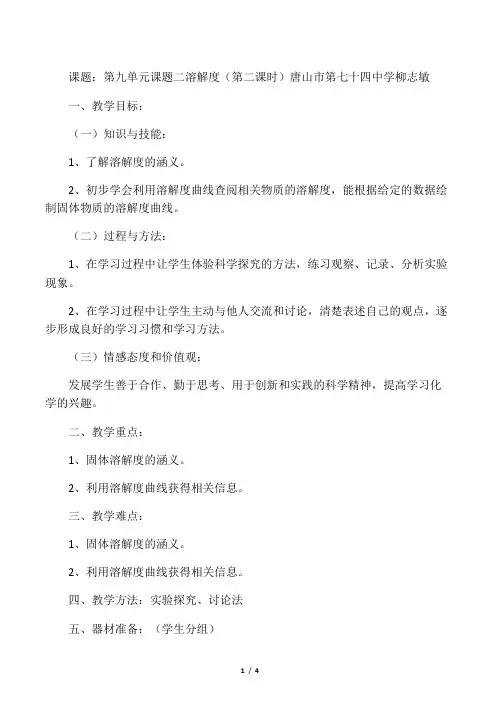 课题：第九单元课题二溶解度（第二课时）唐山市第七十四中学柳志敏

一、教学目标：

（一）知识与技能：

1、了解溶解度的涵义。

2、初步学会利用溶解度曲线查阅相关物质的溶解度，能根据给定的数据绘制固体物质的溶解度曲线。

（二）过程与方法：

1、在学习过程中让学生体验科学探究的方法，练习观察、记录、分析实验现象。

2、在学习过程中让学生主动与他人交流和讨论，清楚表述自己的观点，逐步形成良好的学习习惯和学习方法。

（三）情感态度和价值观：

发展学生善于合作、勤于思考、用于创新和实践的科学精神，提高学习化学的兴趣。

二、教学重点：

1、固体溶解度的涵义。

2、利用溶解度曲线获得相关信息。

三、教学难点：

1、固体溶解度的涵义。

2、利用溶解度曲线获得相关信息。

四、教学方法：实验探究、讨论法

五、器材准备：（学生分组）

1 / 4